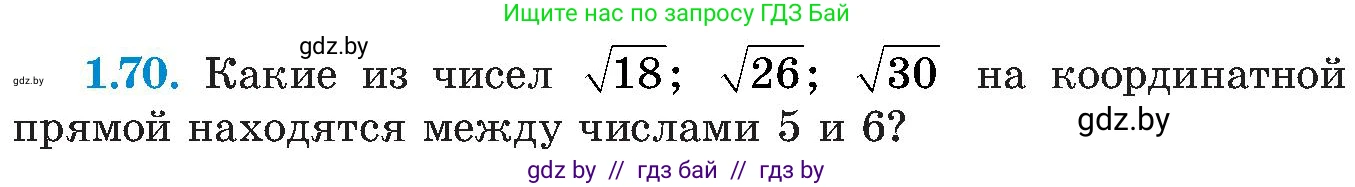 Ищите нас по запросу ГДЗ Бай

gdz.by

gdz.by **1.70.** Какие из чисел $\sqrt{18}$; $\sqrt{26}$; $\sqrt{30}$ на координатной прямой находятся между числами 5 и 6?

gdz.by

gdz by // гдз бай // гдз by